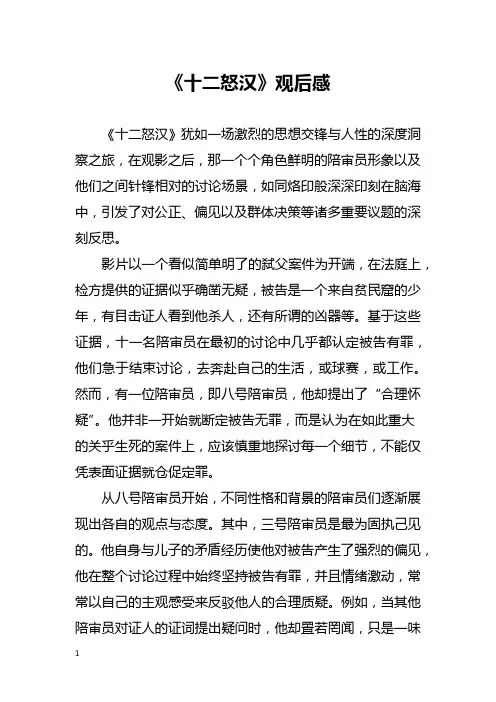 《十二怒汉》观后感

《十二怒汉》犹如一场激烈的思想交锋与人性的深度洞察之旅，在观影之后，那一个个角色鲜明的陪审员形象以及他们之间针锋相对的讨论场景，如同烙印般深深印刻在脑海中，引发了对公正、偏见以及群体决策等诸多重要议题的深刻反思。

影片以一个看似简单明了的弑父案件为开端，在法庭上，检方提供的证据似乎确凿无疑，被告是一个来自贫民窟的少年，有目击证人看到他杀人，还有所谓的凶器等。基于这些证据，十一名陪审员在最初的讨论中几乎都认定被告有罪，他们急于结束讨论，去奔赴自己的生活，或球赛，或工作。然而，有一位陪审员，即八号陪审员，他却提出了“合理怀疑”。他并非一开始就断定被告无罪，而是认为在如此重大的关乎生死的案件上，应该慎重地探讨每一个细节，不能仅凭表面证据就仓促定罪。

从八号陪审员开始，不同性格和背景的陪审员们逐渐展现出各自的观点与态度。其中，三号陪审员是最为固执己见的。他自身与儿子的矛盾经历使他对被告产生了强烈的偏见，他在整个讨论过程中始终坚持被告有罪，并且情绪激动，常常以自己的主观感受来反驳他人的合理质疑。例如，当其他陪审员对证人的证词提出疑问时，他却置若罔闻，只是一味

1